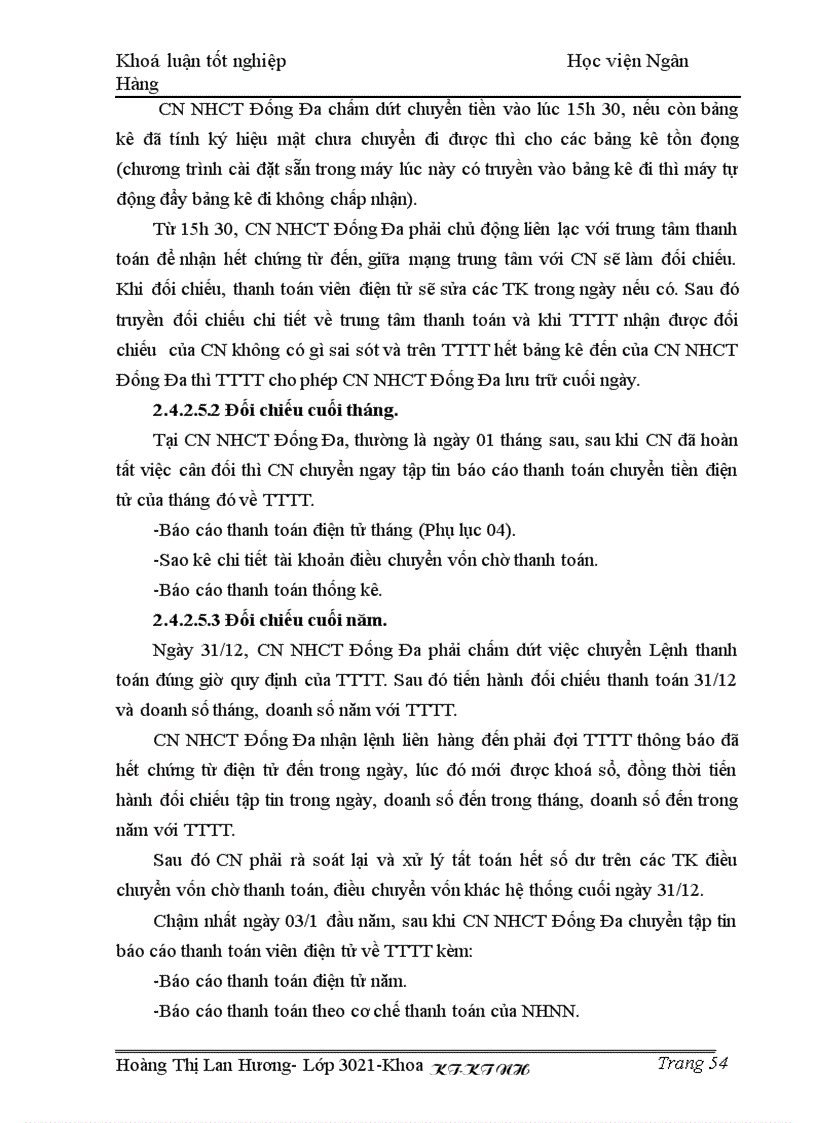 Khoá luận tốt nghiệp Học viện Ngân Hàng

CN NHCT Đống Đa chấm dứt chuyển tiền vào lúc 15h 30, nếu còn bảng kê đã tính ký hiệu mật chưa chuyển đi được thì cho các bảng kê tồn đọng (chương trình cài đặt sẵn trong máy lúc này có truyền vào bảng kê đi thì máy tự động đẩy bảng kê đi không chấp nhận).

Từ 15h 30, CN NHCT Đống Đa phải chủ động liên lạc với trung tâm thanh toán để nhận hết chứng từ đến, giữa mạng trung tâm với CN sẽ làm đối chiếu. Khi đối chiếu, thanh toán viên điện tử sẽ sửa các TK trong ngày nếu có. Sau đó truyền đối chiếu chi tiết về trung tâm thanh toán và khi TTTT nhận được đối chiếu của CN không có gì sai sót và trên TTTT hết bảng kê đến của CN NHCT Đống Đa thì TTTT cho phép CN NHCT Đống Đa lưu trữ cuối ngày.

2.4.2.5.2 Đối chiếu cuối tháng.

Tại CN NHCT Đống Đa, thường là ngày 01 tháng sau, sau khi CN đã hoàn tất việc cân đối thì CN chuyển ngay tập tin báo cáo thanh toán chuyển tiền điện tử của tháng đó về TTTT.

-Báo cáo thanh toán điện tử tháng (Phụ lục 04).

-Sao kê chi tiết tài khoản điều chuyển vốn chờ thanh toán.

-Báo cáo thanh toán thống kê.

2.4.2.5.3 Đối chiếu cuối năm.

Ngày 31/12, CN NHCT Đống Đa phải chấm dứt việc chuyển Lệnh thanh toán đúng giờ quy định của TTTT. Sau đó tiến hành đối chiếu thanh toán 31/12 và doanh số tháng, doanh số năm với TTTT.

CN NHCT Đống Đa nhận lệnh liên hàng đến phải đợi TTTT thông báo đã hết chứng từ điện tử đến trong ngày, lúc đó mới được khoá sổ, đồng thời tiến hành đối chiếu tập tin trong ngày, doanh số đến trong tháng, doanh số đến trong năm với TTTT.

Sau đó CN phải rà soát lại và xử lý tất toán hết số dư trên các TK điều chuyển vốn chờ thanh toán, điều chuyển vốn khác hệ thống cuối ngày 31/12.

Chậm nhất ngày 03/1 đầu năm, sau khi CN NHCT Đống Đa chuyển tập tin báo cáo thanh toán viên điện tử về TTTT kèm:

-Báo cáo thanh toán điện tử năm.

-Báo cáo thanh toán theo cơ chế thanh toán của NHNN.

Hoàng Thị Lan Hương- Lớp 3021-Khoa KT-KTNH Trang 54